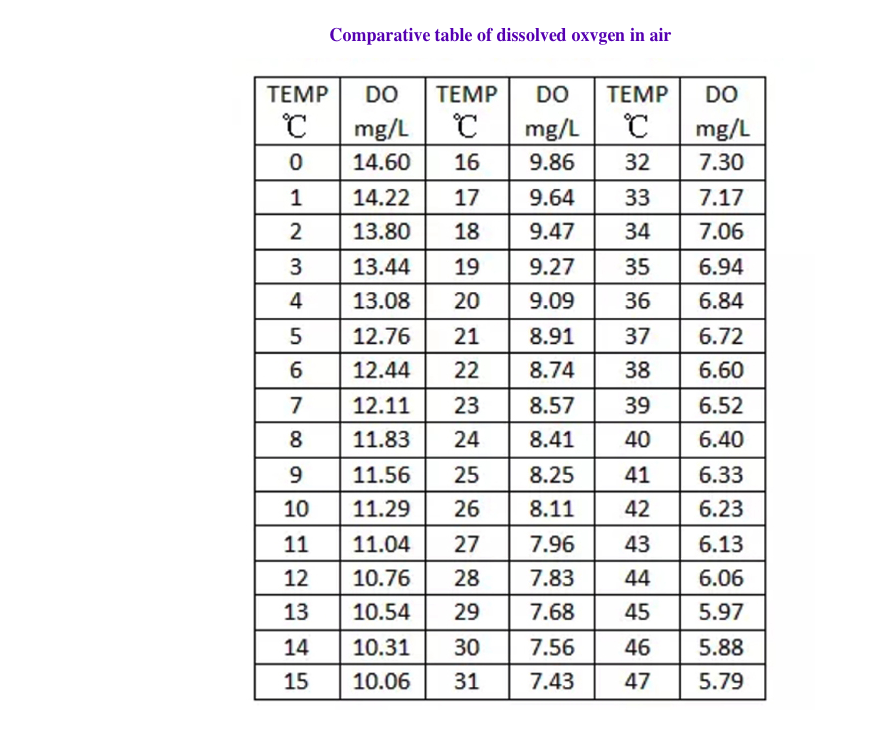 Comparative table of dissolved oxvgen in air

| TEMP ℃ | DO mg/L | TEMP ℃ | DO mg/L | TEMP ℃ | DO mg/L |
|---|---|---|---|---|---|
| 0 | 14.60 | 16 | 9.86 | 32 | 7.30 |
| 1 | 14.22 | 17 | 9.64 | 33 | 7.17 |
| 2 | 13.80 | 18 | 9.47 | 34 | 7.06 |
| 3 | 13.44 | 19 | 9.27 | 35 | 6.94 |
| 4 | 13.08 | 20 | 9.09 | 36 | 6.84 |
| 5 | 12.76 | 21 | 8.91 | 37 | 6.72 |
| 6 | 12.44 | 22 | 8.74 | 38 | 6.60 |
| 7 | 12.11 | 23 | 8.57 | 39 | 6.52 |
| 8 | 11.83 | 24 | 8.41 | 40 | 6.40 |
| 9 | 11.56 | 25 | 8.25 | 41 | 6.33 |
| 10 | 11.29 | 26 | 8.11 | 42 | 6.23 |
| 11 | 11.04 | 27 | 7.96 | 43 | 6.13 |
| 12 | 10.76 | 28 | 7.83 | 44 | 6.06 |
| 13 | 10.54 | 29 | 7.68 | 45 | 5.97 |
| 14 | 10.31 | 30 | 7.56 | 46 | 5.88 |
| 15 | 10.06 | 31 | 7.43 | 47 | 5.79 |